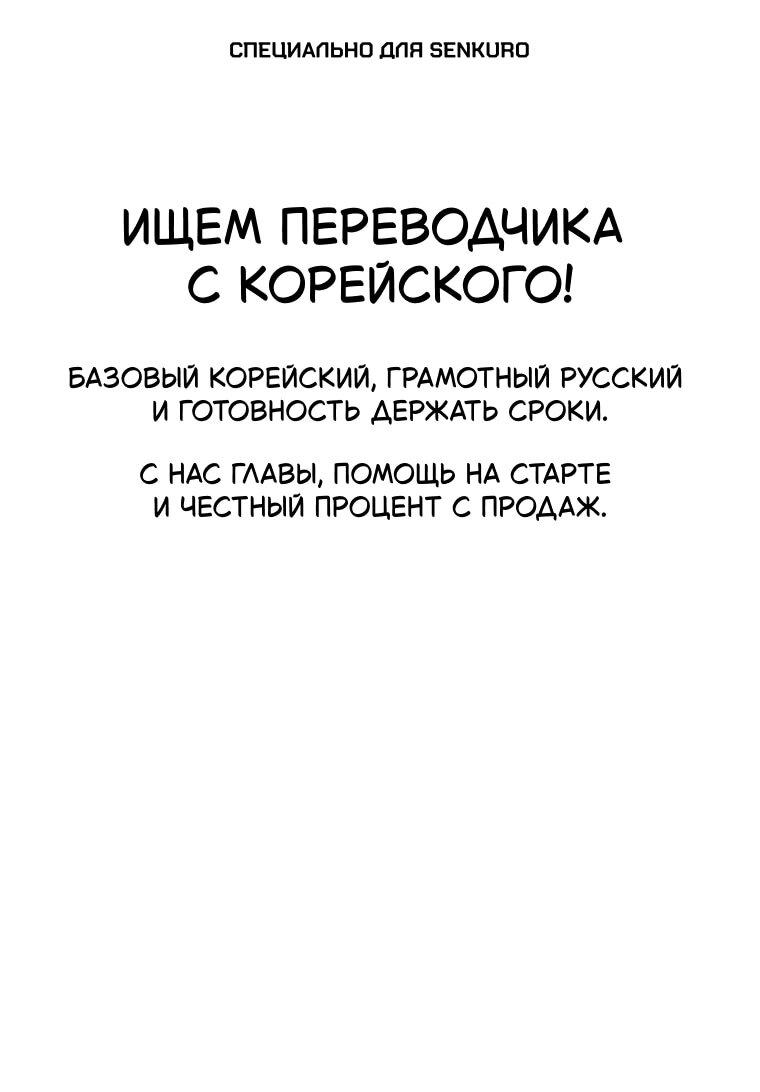 СПЕЦИАЛЬНО ДЛЯ SENKURO

ИЩЕМ ПЕРЕВОДЧИКА С КОРЕЙСКОГО!

БАЗОВЫЙ КОРЕЙСКИЙ, ГРАМОТНЫЙ РУССКИЙ И ГОТОВНОСТЬ ДЕРЖАТЬ СРОКИ.

С НАС ГЛАВЫ, ПОМОЩЬ НА СТАРТЕ И ЧЕСТНЫЙ ПРОЦЕНТ С ПРОДАЖ.